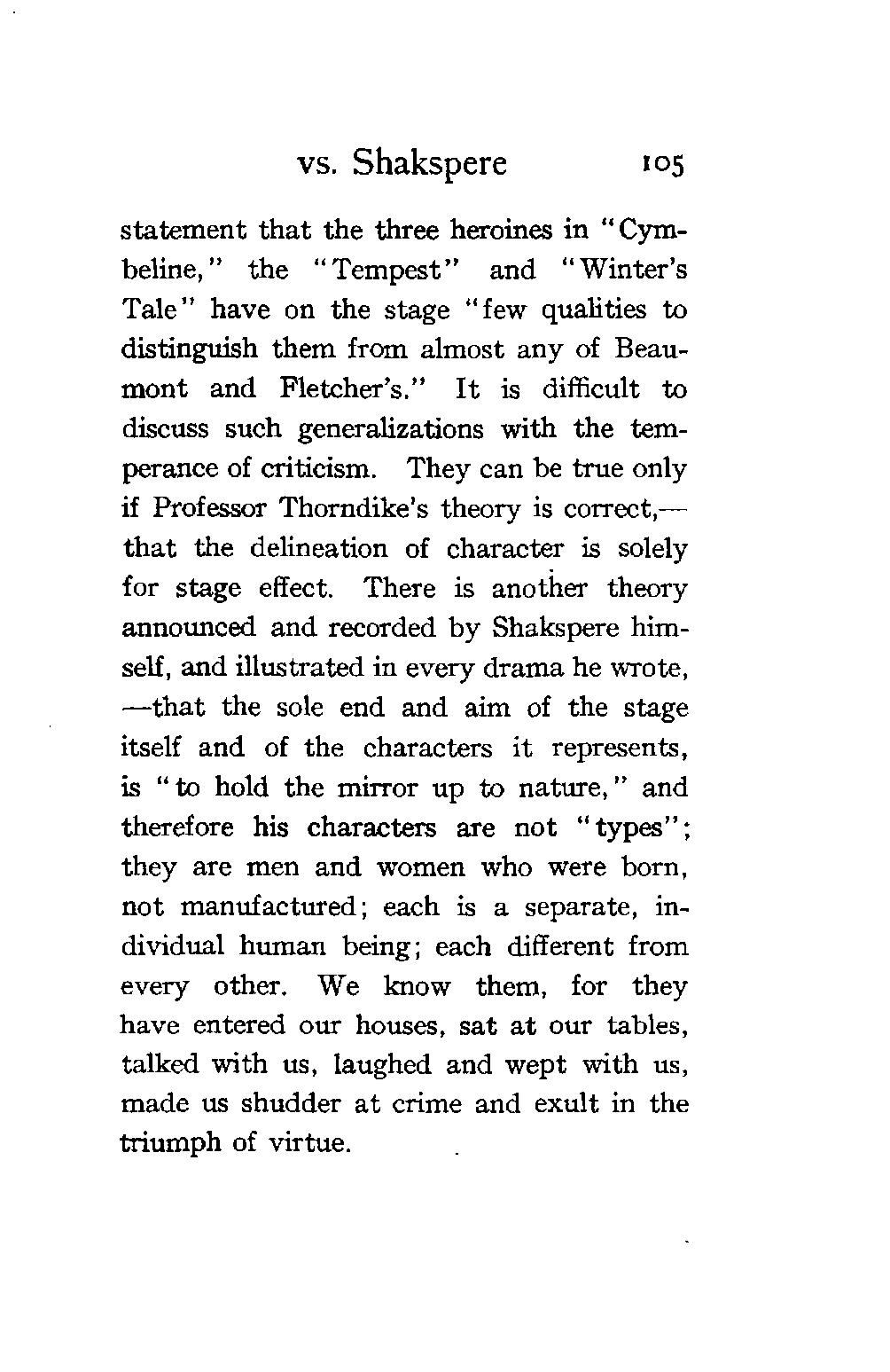 vs. Shakspere 105

statement that the three heroines in "Cymbeline," the "Tempest" and "Winter's Tale" have on the stage "few qualities to distinguish them from almost any of Beaumont and Fletcher's." It is difficult to discuss such generalizations with the temperance of criticism. They can be true only if Professor Thorndike's theory is correct,—that the delineation of character is solely for stage effect. There is another theory announced and recorded by Shakspere himself, and illustrated in every drama he wrote, —that the sole end and aim of the stage itself and of the characters it represents, is "to hold the mirror up to nature," and therefore his characters are not "types"; they are men and women who were born, not manufactured; each is a separate, individual human being; each different from every other. We know them, for they have entered our houses, sat at our tables, talked with us, laughed and wept with us, made us shudder at crime and exult in the triumph of virtue.